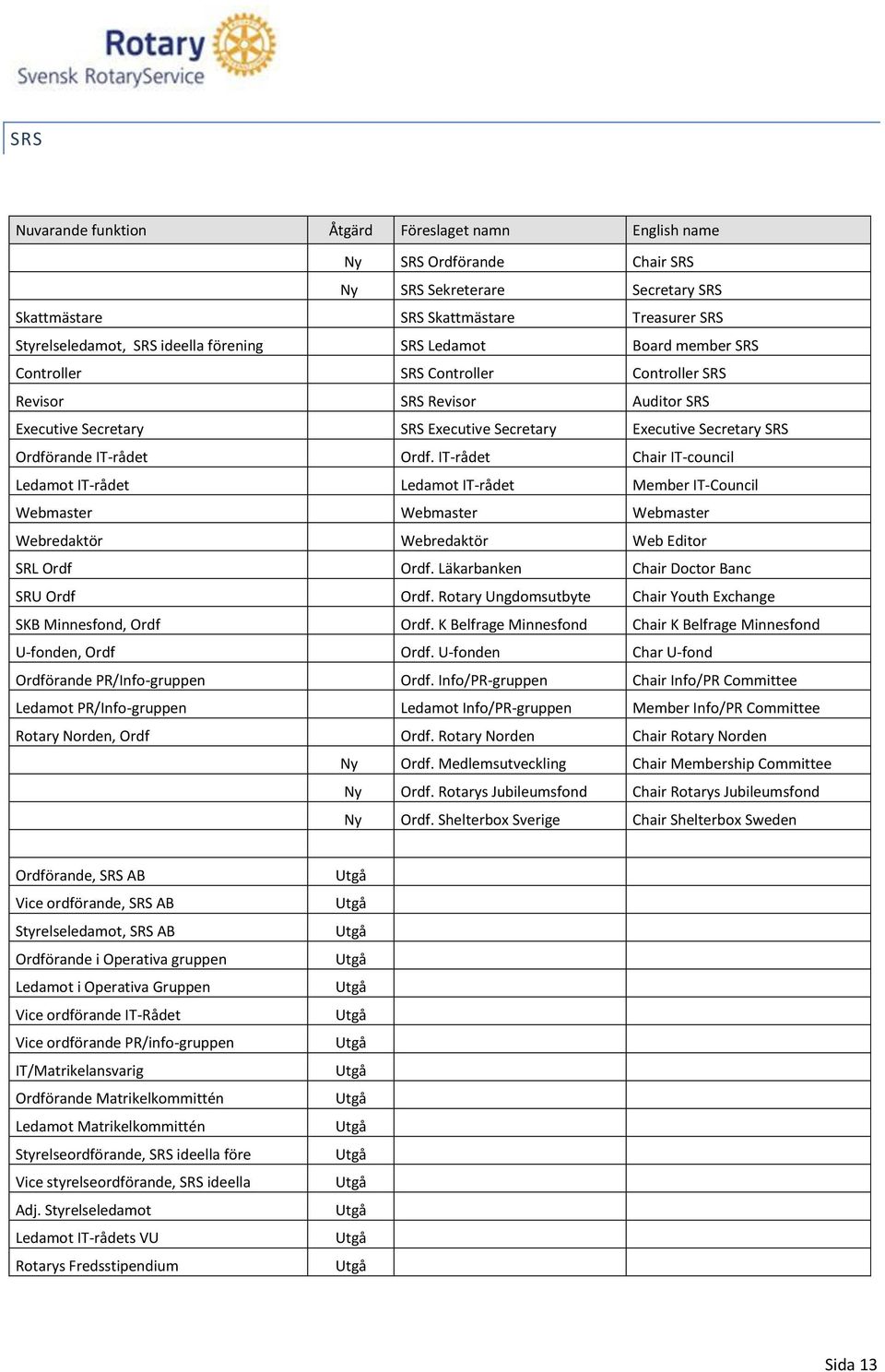 Rotary
Svensk RotaryService

SRS

| Nuvarande funktion | Åtgärd | Föreslaget namn | English name |
|---|---|---|---|
| | Ny | SRS Ordförande | Chair SRS |
| | Ny | SRS Sekreterare | Secretary SRS |
| Skattmästare | | SRS Skattmästare | Treasurer SRS |
| Styrelseledamot, SRS ideella förening | | SRS Ledamot | Board member SRS |
| Controller | | SRS Controller | Controller SRS |
| Revisor | | SRS Revisor | Auditor SRS |
| Executive Secretary | | SRS Executive Secretary | Executive Secretary SRS |
| Ordförande IT-rådet | | Ordf. IT-rådet | Chair IT-council |
| Ledamot IT-rådet | | Ledamot IT-rådet | Member IT-Council |
| Webmaster | | Webmaster | Webmaster |
| Webredaktör | | Webredaktör | Web Editor |
| SRL Ordf | | Ordf. Läkarbanken | Chair Doctor Banc |
| SRU Ordf | | Ordf. Rotary Ungdomsutbyte | Chair Youth Exchange |
| SKB Minnesfond, Ordf | | Ordf. K Belfrage Minnesfond | Chair K Belfrage Minnesfond |
| U-fonden, Ordf | | Ordf. U-fonden | Char U-fond |
| Ordförande PR/Info-gruppen | | Ordf. Info/PR-gruppen | Chair Info/PR Committee |
| Ledamot PR/Info-gruppen | | Ledamot Info/PR-gruppen | Member Info/PR Committee |
| Rotary Norden, Ordf | | Ordf. Rotary Norden | Chair Rotary Norden |
| | Ny | Ordf. Medlemsutveckling | Chair Membership Committee |
| | Ny | Ordf. Rotarys Jubileumsfond | Chair Rotarys Jubileumsfond |
| | Ny | Ordf. Shelterbox Sverige | Chair Shelterbox Sweden |
| | | | |
| Ordförande, SRS AB | Utgå | | |
| Vice ordförande, SRS AB | Utgå | | |
| Styrelseledamot, SRS AB | Utgå | | |
| Ordförande i Operativa gruppen | Utgå | | |
| Ledamot i Operativa Gruppen | Utgå | | |
| Vice ordförande IT-Rådet | Utgå | | |
| Vice ordförande PR/info-gruppen | Utgå | | |
| IT/Matrikelansvarig | Utgå | | |
| Ordförande Matrikelkommittén | Utgå | | |
| Ledamot Matrikelkommittén | Utgå | | |
| Styrelseordförande, SRS ideella före | Utgå | | |
| Vice styrelseordförande, SRS ideella | Utgå | | |
| Adj. Styrelseledamot | Utgå | | |
| Ledamot IT-rådets VU | Utgå | | |
| Rotarys Fredsstipendium | Utgå | | |

Sida 13